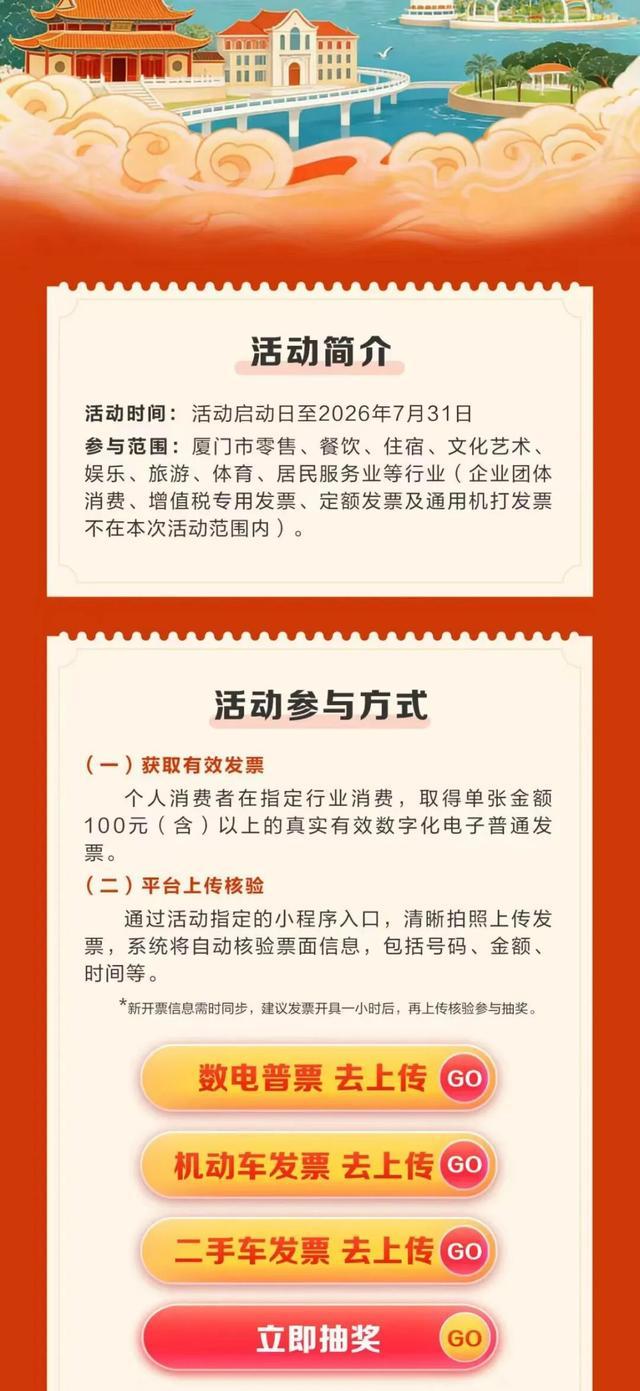 活动简介

活动时间：活动启动日至2026年7月31日

参与范围：厦门市零售、餐饮、住宿、文化艺术、娱乐、旅游、体育、居民服务业等行业（企业团体消费、增值税专用发票、定额发票及通用机打发票不在本次活动范围内）。

活动参与方式

（一）获取有效发票

个人消费者在指定行业消费，取得单张金额100元（含）以上的真实有效数字化电子普通发票。

（二）平台上传核验

通过活动指定的小程序入口，清晰拍照上传发票，系统将自动核验票面信息，包括号码、金额、时间等。

*新开票信息需时同步，建议发票开具一小时后，再上传核验参与抽奖。

数电普票 去上传 GO

机动车发票 去上传 GO

二手车发票 去上传 GO

立即抽奖 GO